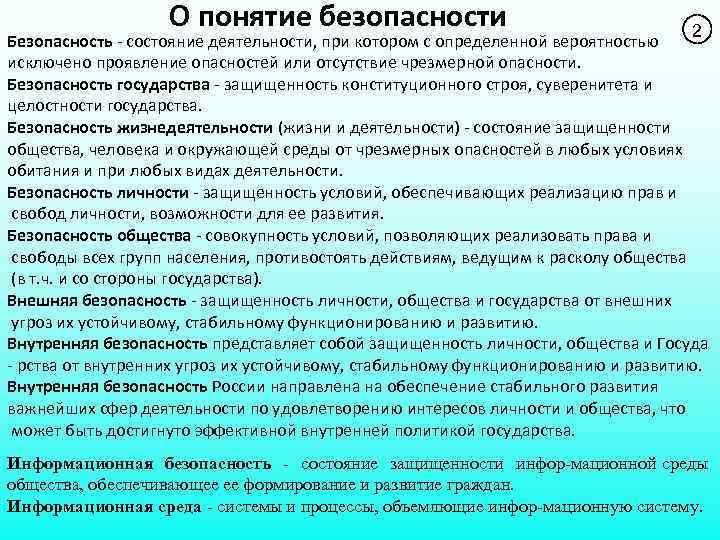 О понятие безопасности

2

Безопасность - состояние деятельности, при котором с определенной вероятностью исключено проявление опасностей или отсутствие чрезмерной опасности.

Безопасность государства - защищенность конституционного строя, суверенитета и целостности государства.

Безопасность жизнедеятельности (жизни и деятельности) - состояние защищенности общества, человека и окружающей среды от чрезмерных опасностей в любых условиях обитания и при любых видах деятельности.

Безопасность личности - защищенность условий, обеспечивающих реализацию прав и свобод личности, возможности для ее развития.

Безопасность общества - совокупность условий, позволяющих реализовать права и свободы всех групп населения, противостоять действиям, ведущим к расколу общества (в т.ч. и со стороны государства).

Внешняя безопасность - защищенность личности, общества и государства от внешних угроз их устойчивому, стабильному функционированию и развитию.

Внутренняя безопасность представляет собой защищенность личности, общества и Госуда - рства от внутренних угроз их устойчивому, стабильному функционированию и развитию.

Внутренняя безопасность России направлена на обеспечение стабильного развития важнейших сфер деятельности по удовлетворению интересов личности и общества, что может быть достигнуто эффективной внутренней политикой государства.

Информационная безопасность - состояние защищенности инфор-мационной среды общества, обеспечивающее ее формирование и развитие граждан.

Информационная среда - системы и процессы, объемлющие инфор-мационную систему.